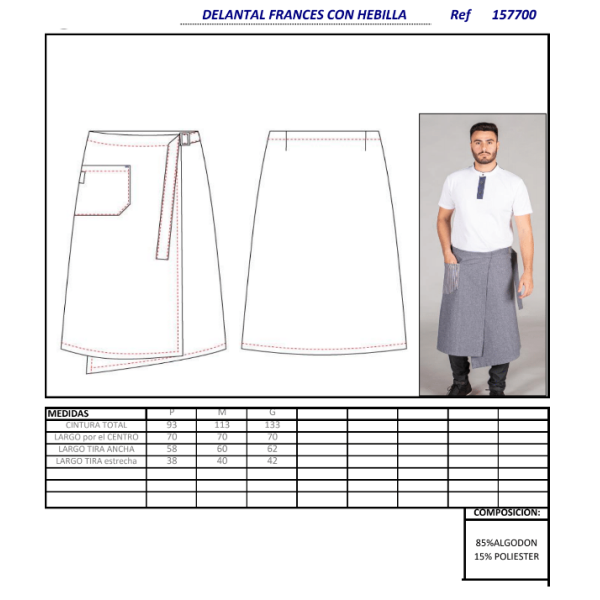 DELANTAL FRANCES CON HEBILLA Ref 157700

| MEDIDAS | P | M | G | | | | | |
|---|---|---|---|---|---|---|---|---|
| CINTURA TOTAL | 93 | 113 | 133 | | | | | |
| LARGO por el CENTRO | 70 | 70 | 70 | | | | | |
| LARGO TIRA ANCHA | 58 | 60 | 62 | | | | | |
| LARGO TIRA estrecha | 38 | 40 | 42 | | | | | |
| | | | | | | | | |
| | | | | | | | | |
| | | | | | | | | |

COMPOSICION:

85%ALGODON
15% POLIESTER